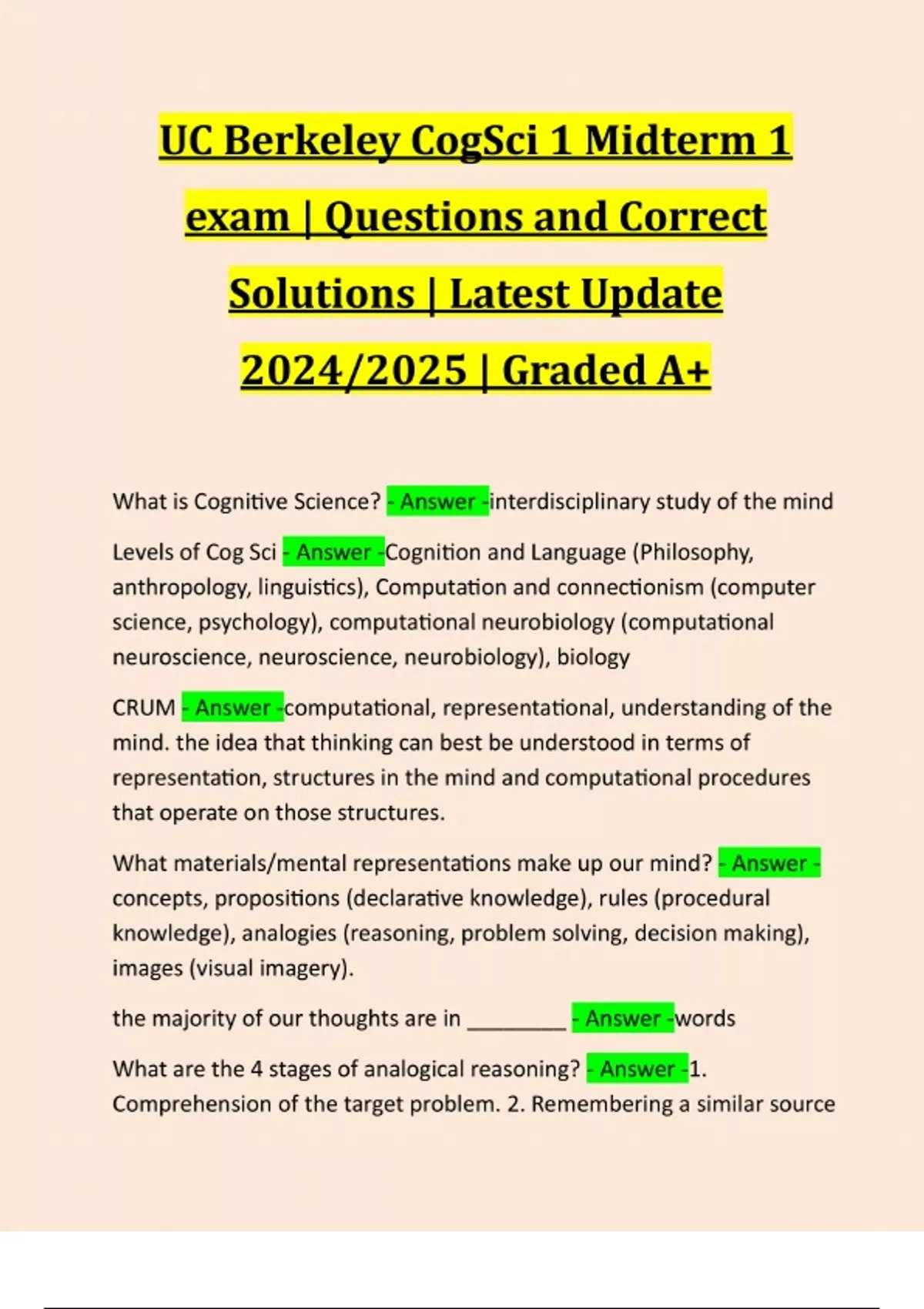 UC Berkeley CogSci 1 Midterm 1 exam | Questions and Correct Solutions | Latest Update 2024/2025 | Graded A+

What is Cognitive Science? - Answer -interdisciplinary study of the mind

Levels of Cog Sci - Answer -Cognition and Language (Philosophy, anthropology, linguistics), Computation and connectionism (computer science, psychology), computational neurobiology (computational neuroscience, neuroscience, neurobiology), biology

CRUM - Answer -computational, representational, understanding of the mind. the idea that thinking can best be understood in terms of representation, structures in the mind and computational procedures that operate on those structures.

What materials/mental representations make up our mind? - Answer - concepts, propositions (declarative knowledge), rules (procedural knowledge), analogies (reasoning, problem solving, decision making), images (visual imagery).

the majority of our thoughts are in ________ - Answer -words

What are the 4 stages of analogical reasoning? - Answer -1. Comprehension of the target problem. 2. Remembering a similar source